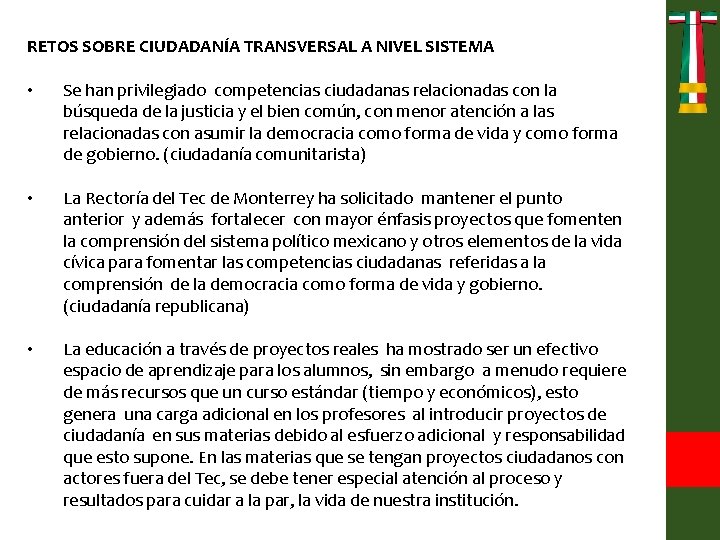 RETOS SOBRE CIUDADANÍA TRANSVERSAL A NIVEL SISTEMA

• Se han privilegiado competencias ciudadanas relacionadas con la búsqueda de la justicia y el bien común, con menor atención a las relacionadas con asumir la democracia como forma de vida y como forma de gobierno. (ciudadanía comunitarista)

• La Rectoría del Tec de Monterrey ha solicitado mantener el punto anterior y además fortalecer con mayor énfasis proyectos que fomenten la comprensión del sistema político mexicano y otros elementos de la vida cívica para fomentar las competencias ciudadanas referidas a la comprensión de la democracia como forma de vida y gobierno. (ciudadanía republicana)

• La educación a través de proyectos reales ha mostrado ser un efectivo espacio de aprendizaje para los alumnos, sin embargo a menudo requiere de más recursos que un curso estándar (tiempo y económicos), esto genera una carga adicional en los profesores al introducir proyectos de ciudadanía en sus materias debido al esfuerzo adicional y responsabilidad que esto supone. En las materias que se tengan proyectos ciudadanos con actores fuera del Tec, se debe tener especial atención al proceso y resultados para cuidar a la par, la vida de nuestra institución.